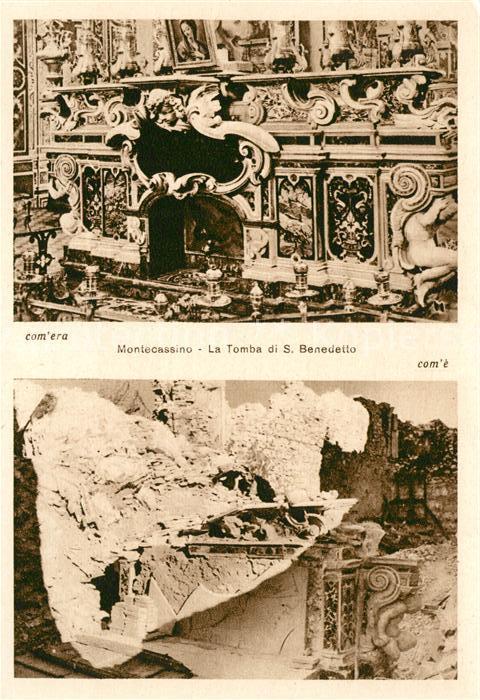 com'era

Montecassino - La Tomba di S. Benedetto

com'è